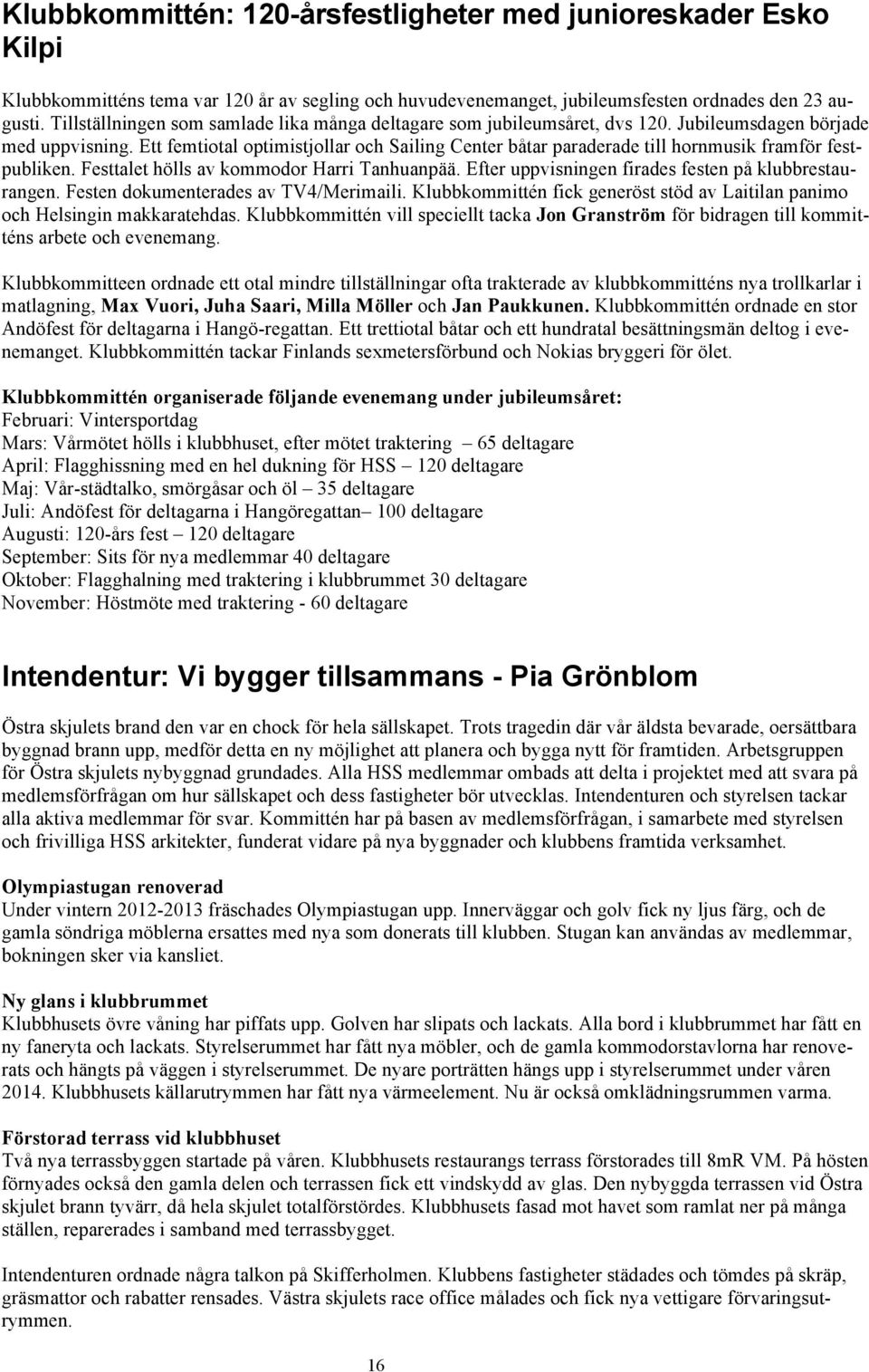 Klubbkommittén: 120-årsfestligheter med junioreskader Esko Kilpi

Klubbkommitténs tema var 120 år av segling och huvudevenemanget, jubileumsfesten ordnades den 23 augusti. Tillställningen som samlade lika många deltagare som jubileumsåret, dvs 120. Jubileumsdagen började med uppvisning. Ett femtiotal optimistjollar och Sailing Center båtar paraderade till hornmusik framför festpubliken. Festtalet hölls av kommodor Harri Tanhuanpää. Efter uppvisningen firades festen på klubbrestaurangen. Festen dokumenterades av TV4/Merimaili. Klubbkommittén fick generöst stöd av Laitilan panimo och Helsingin makkaratehdas. Klubbkommittén vill speciellt tacka Jon Granström för bidragen till kommitténs arbete och evenemang.

Klubbkommitteen ordnade ett otal mindre tillställningar ofta trakterade av klubbkommitténs nya trollkarlar i matlagning, Max Vuori, Juha Saari, Milla Möller och Jan Paukkunen. Klubbkommittén ordnade en stor Andöfest för deltagarna i Hangö-regattan. Ett trettiotal båtar och ett hundratal besättningsmän deltog i evenemanget. Klubbkommittén tackar Finlands sexmetersförbund och Nokias bryggeri för ölet.

Klubbkommittén organiserade följande evenemang under jubileumsåret:
Februari: Vintersportdag
Mars: Vårmötet hölls i klubbhuset, efter mötet traktering – 65 deltagare
April: Flagghissning med en hel dukning för HSS – 120 deltagare
Maj: Vår-städtalko, smörgåsar och öl – 35 deltagare
Juli: Andöfest för deltagarna i Hangöregattan– 100 deltagare
Augusti: 120-års fest – 120 deltagare
September: Sits för nya medlemmar 40 deltagare
Oktober: Flagghalning med traktering i klubbrummet 30 deltagare
November: Höstmöte med traktering - 60 deltagare

Intendentur: Vi bygger tillsammans - Pia Grönblom

Östra skjulets brand den var en chock för hela sällskapet. Trots tragedin där vår äldsta bevarade, oersättbara byggnad brann upp, medför detta en ny möjlighet att planera och bygga nytt för framtiden. Arbetsgruppen för Östra skjulets nybyggnad grundades. Alla HSS medlemmar ombads att delta i projektet med att svara på medlemsförfrågan om hur sällskapet och dess fastigheter bör utvecklas. Intendenturen och styrelsen tackar alla aktiva medlemmar för svar. Kommittén har på basen av medlemsförfrågan, i samarbete med styrelsen och frivilliga HSS arkitekter, funderat vidare på nya byggnader och klubbens framtida verksamhet.

Olympiastugan renoverad
Under vintern 2012-2013 fräschades Olympiastugan upp. Innerväggar och golv fick ny ljus färg, och de gamla söndriga möblerna ersattes med nya som donerats till klubben. Stugan kan användas av medlemmar, bokningen sker via kansliet.

Ny glans i klubbrummet
Klubbhusets övre våning har piffats upp. Golven har slipats och lackats. Alla bord i klubbrummet har fått en ny faneryta och lackats. Styrelserummet har fått nya möbler, och de gamla kommodorstavlorna har renoverats och hängts på väggen i styrelserummet. De nyare porträtten hängs upp i styrelserummet under våren 2014. Klubbhusets källarutrymmen har fått nya värmeelement. Nu är också omklädningsrummen varma.

Förstorad terrass vid klubbhuset
Två nya terrassbyggen startade på våren. Klubbhusets restaurangs terrass förstorades till 8mR VM. På hösten förnyades också den gamla delen och terrassen fick ett vindskydd av glas. Den nybyggda terrassen vid Östra skjulet brann tyvärr, då hela skjulet totalförstördes. Klubbhusets fasad mot havet som ramlat ner på många ställen, reparerades i samband med terrassbygget.

Intendenturen ordnade några talkon på Skifferholmen. Klubbens fastigheter städades och tömdes på skräp, gräsmattor och rabatter rensades. Västra skjulets race office målades och fick nya vettigare förvaringsutrymmen.

16